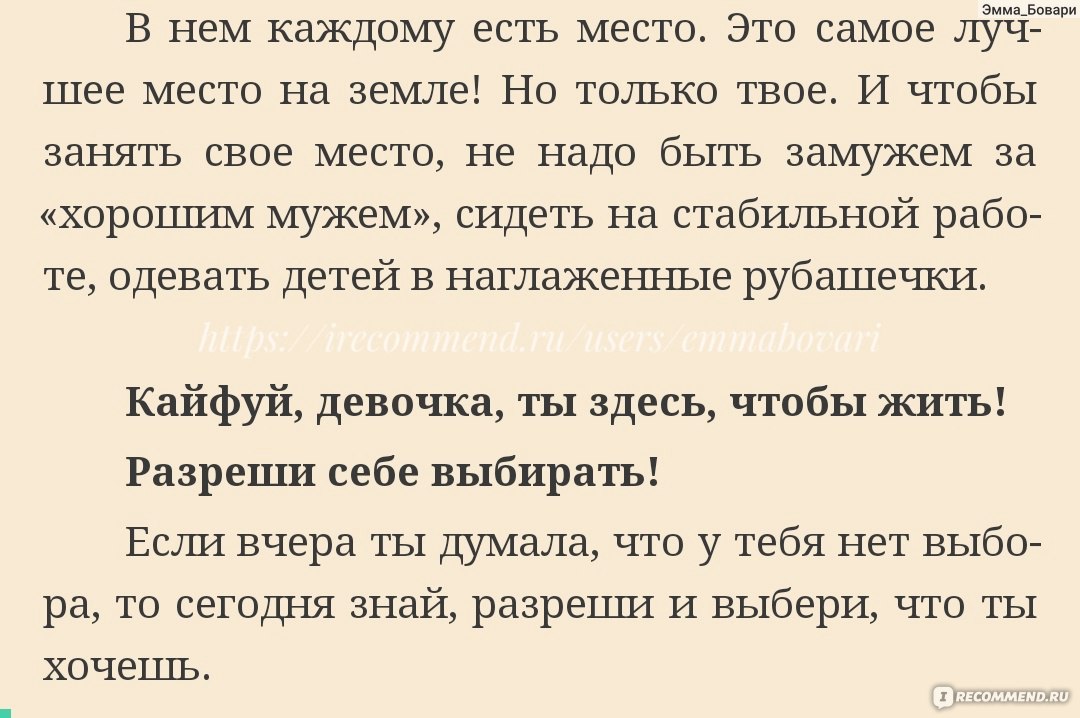 Эмма_Бовари

В нем каждому есть место. Это самое лучшее место на земле! Но только твое. И чтобы занять свое место, не надо быть замужем за «хорошим мужем», сидеть на стабильной работе, одевать детей в наглаженные рубашечки.

https://irecommend.ru/users/emmabovari

Кайфуй, девочка, ты здесь, чтобы жить!

Разреши себе выбирать!

Если вчера ты думала, что у тебя нет выбора, то сегодня знай, разреши и выбери, что ты хочешь.

IRECOMMEND.RU